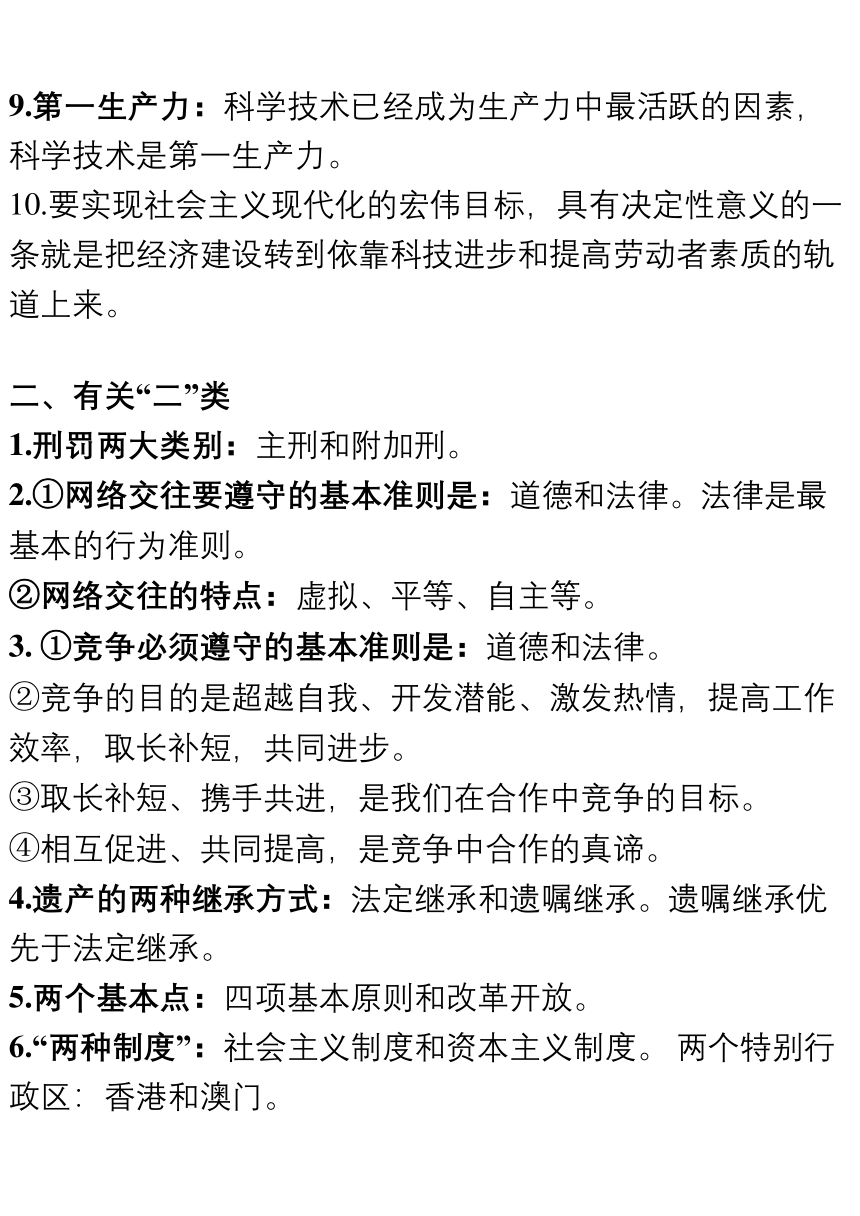 9.第一生产力：科学技术已经成为生产力中最活跃的因素，科学技术是第一生产力。

10.要实现社会主义现代化的宏伟目标，具有决定性意义的一条就是把经济建设转到依靠科技进步和提高劳动者素质的轨道上来。

二、有关“二”类

1.刑罚两大类别：主刑和附加刑。

2.①网络交往要遵守的基本准则是：道德和法律。法律是最基本的行为准则。

②网络交往的特点：虚拟、平等、自主等。

3. ①竞争必须遵守的基本准则是：道德和法律。

②竞争的目的是超越自我、开发潜能、激发热情，提高工作效率，取长补短，共同进步。

③取长补短、携手共进，是我们在合作中竞争的目标。

④相互促进、共同提高，是竞争中合作的真谛。

4.遗产的两种继承方式：法定继承和遗嘱继承。遗嘱继承优先于法定继承。

5.两个基本点：四项基本原则和改革开放。

6.“两种制度”：社会主义制度和资本主义制度。 两个特别行政区：香港和澳门。